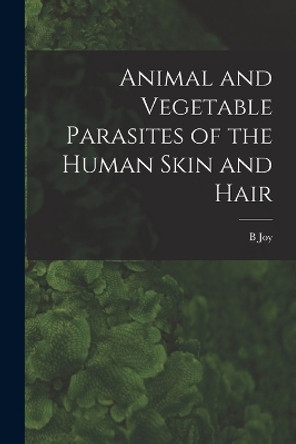 Animal and Vegetable Parasites of the Human Skin and Hair

B Joy